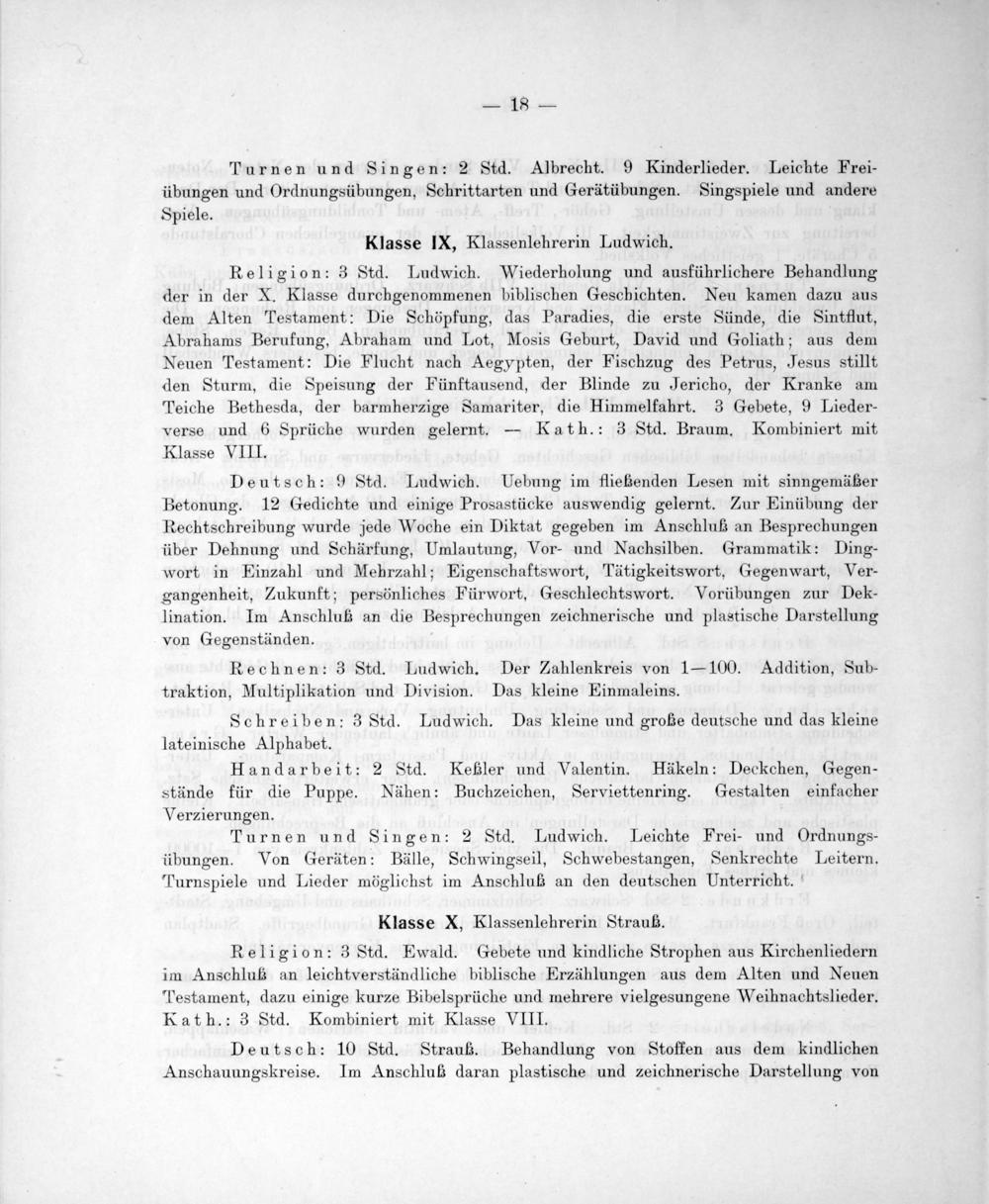 — 18 —

Turnen und Singen: 2 Std. Albrecht. 9 Kinderlieder. Leichte Freiübungen und Ordnungsübungen, Schrittarten und Gerätübungen. Singspiele und andere Spiele.

Klasse IX, Klassenlehrerin Ludwich.

Religion: 3 Std. Ludwich. Wiederholung und ausführlichere Behandlung der in der X. Klasse durchgenommenen biblischen Geschichten. Neu kamen dazu aus dem Alten Testament: Die Schöpfung, das Paradies, die erste Sünde, die Sintflut, Abrahams Berufung, Abraham und Lot, Mosis Geburt, David und Goliath; aus dem Neuen Testament: Die Flucht nach Aegypten, der Fischzug des Petrus, Jesus stillt den Sturm, die Speisung der Fünftausend, der Blinde zu Jericho, der Kranke am Teiche Bethesda, der barmherzige Samariter, die Himmelfahrt. 3 Gebete, 9 Liederverse und 6 Sprüche wurden gelernt. — Kath.: 3 Std. Braum. Kombiniert mit Klasse VIII.

Deutsch: 9 Std. Ludwich. Uebung im fließenden Lesen mit sinngemäßer Betonung. 12 Gedichte und einige Prosastücke auswendig gelernt. Zur Einübung der Rechtschreibung wurde jede Woche ein Diktat gegeben im Anschluß an Besprechungen über Dehnung und Schärfung, Umlautung, Vor- und Nachsilben. Grammatik: Dingwort in Einzahl und Mehrzahl; Eigenschaftswort, Tätigkeitswort, Gegenwart, Vergangenheit, Zukunft; persönliches Fürwort, Geschlechtswort. Vorübungen zur Deklination. Im Anschluß an die Besprechungen zeichnerische und plastische Darstellung von Gegenständen.

Rechnen: 3 Std. Ludwich. Der Zahlenkreis von 1—100. Addition, Subtraktion, Multiplikation und Division. Das kleine Einmaleins.

Schreiben: 3 Std. Ludwich. Das kleine und große deutsche und das kleine lateinische Alphabet.

Handarbeit: 2 Std. Keßler und Valentin. Häkeln: Deckchen, Gegenstände für die Puppe. Nähen: Buchzeichen, Serviettenring. Gestalten einfacher Verzierungen.

Turnen und Singen: 2 Std. Ludwich. Leichte Frei- und Ordnungsübungen. Von Geräten: Bälle, Schwingseil, Schwebestangen, Senkrechte Leitern. Turnspiele und Lieder möglichst im Anschluß an den deutschen Unterricht.

Klasse X, Klassenlehrerin Strauß.

Religion: 3 Std. Ewald. Gebete und kindliche Strophen aus Kirchenliedern im Anschluß an leichtverständliche biblische Erzählungen aus dem Alten und Neuen Testament, dazu einige kurze Bibelsprüche und mehrere vielgesungene Weihnachtslieder. Kath.: 3 Std. Kombiniert mit Klasse VIII.

Deutsch: 10 Std. Strauß. Behandlung von Stoffen aus dem kindlichen Anschauungskreise. Im Anschluß daran plastische und zeichnerische Darstellung von